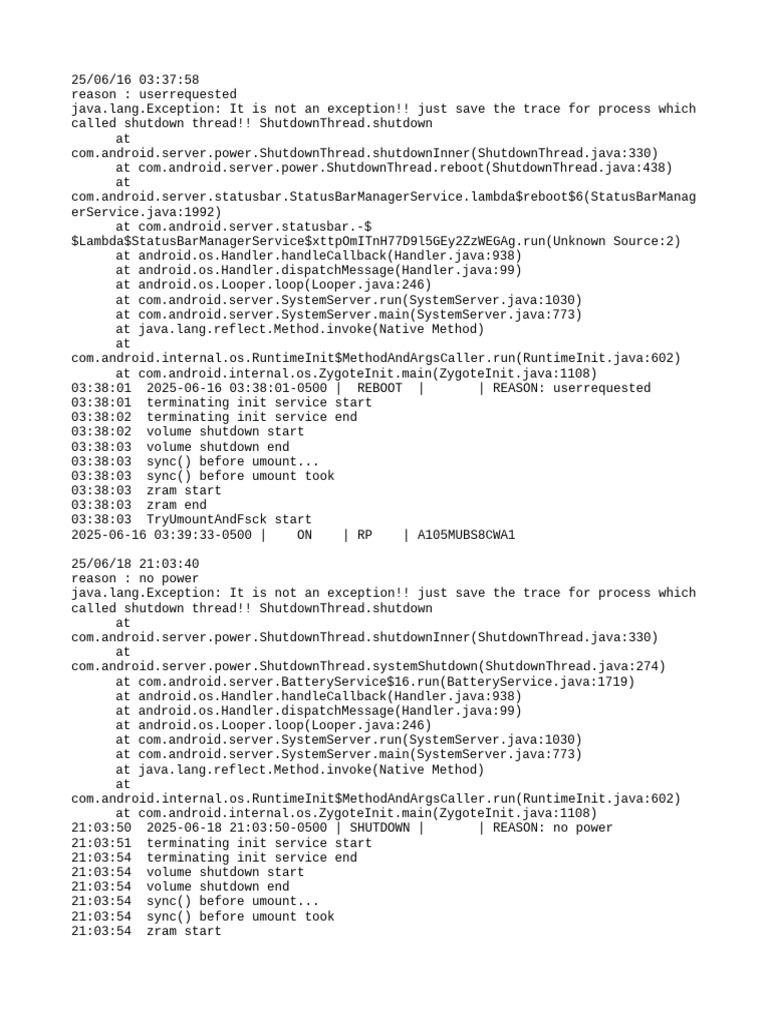 25/06/16 03:37:58
reason : userrequested
java.lang.Exception: It is not an exception!! just save the trace for process which called shutdown thread!! ShutdownThread.shutdown
at
com.android.server.power.ShutdownThread.shutdownInner(ShutdownThread.java:330)
at com.android.server.power.ShutdownThread.reboot(ShutdownThread.java:438)
at
com.android.server.statusbar.StatusBarManagerService.lambda$reboot$6(StatusBarManagerService.java:1992)
at com.android.server.statusbar.-$
$Lambda$StatusBarManagerService$xttpOmITnH77D9l5GEy2ZzWEGAg.run(Unknown Source:2)
at android.os.Handler.handleCallback(Handler.java:938)
at android.os.Handler.dispatchMessage(Handler.java:99)
at android.os.Looper.loop(Looper.java:246)
at com.android.server.SystemServer.run(SystemServer.java:1030)
at com.android.server.SystemServer.main(SystemServer.java:773)
at java.lang.reflect.Method.invoke(Native Method)
at
com.android.internal.os.RuntimeInit$MethodAndArgsCaller.run(RuntimeInit.java:602)
at com.android.internal.os.ZygoteInit.main(ZygoteInit.java:1108)
03:38:01 2025-06-16 03:38:01-0500 | REBOOT | | REASON: userrequested
03:38:01 terminating init service start
03:38:02 terminating init service end
03:38:02 volume shutdown start
03:38:03 volume shutdown end
03:38:03 sync() before umount...
03:38:03 sync() before umount took
03:38:03 zram start
03:38:03 zram end
03:38:03 TryUmountAndFsck start
2025-06-16 03:39:33-0500 | ON | RP | A105MUBS8CWA1

25/06/18 21:03:40
reason : no power
java.lang.Exception: It is not an exception!! just save the trace for process which called shutdown thread!! ShutdownThread.shutdown
at
com.android.server.power.ShutdownThread.shutdownInner(ShutdownThread.java:330)
at
com.android.server.power.ShutdownThread.systemShutdown(ShutdownThread.java:274)
at com.android.server.BatteryService$16.run(BatteryService.java:1719)
at android.os.Handler.handleCallback(Handler.java:938)
at android.os.Handler.dispatchMessage(Handler.java:99)
at android.os.Looper.loop(Looper.java:246)
at com.android.server.SystemServer.run(SystemServer.java:1030)
at com.android.server.SystemServer.main(SystemServer.java:773)
at java.lang.reflect.Method.invoke(Native Method)
at
com.android.internal.os.RuntimeInit$MethodAndArgsCaller.run(RuntimeInit.java:602)
at com.android.internal.os.ZygoteInit.main(ZygoteInit.java:1108)
21:03:50 2025-06-18 21:03:50-0500 | SHUTDOWN | | REASON: no power
21:03:51 terminating init service start
21:03:54 terminating init service end
21:03:54 volume shutdown start
21:03:54 volume shutdown end
21:03:54 sync() before umount...
21:03:54 sync() before umount took
21:03:54 zram start